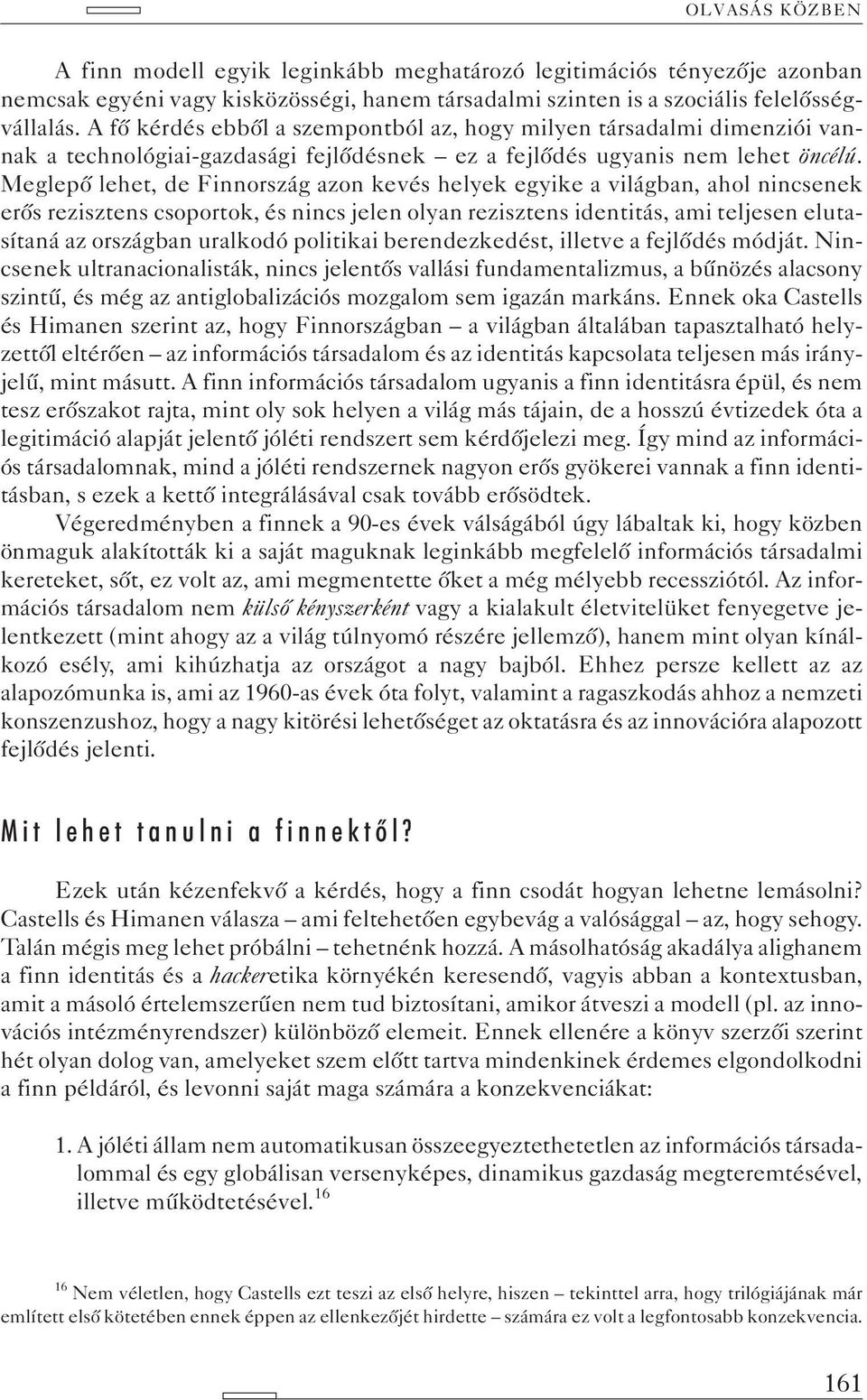 OLVASÁS KÖZBEN

A finn modell egyik leginkább meghatározó legitimációs tényezője azonban nemcsak egyéni vagy kisközösségi, hanem társadalmi szinten is a szociális felelősségvállalás. A fő kérdés ebből a szempontból az, hogy milyen társadalmi dimenziói vannak a technológiai-gazdasági fejlődésnek – ez a fejlődés ugyanis nem lehet öncélú. Meglepő lehet, de Finnország azon kevés helyek egyike a világban, ahol nincsenek erős rezisztens csoportok, és nincs jelen olyan rezisztens identitás, ami teljesen elutasítaná az országban uralkodó politikai berendezkedést, illetve a fejlődés módját. Nincsenek ultranacionalisták, nincs jelentős vallási fundamentalizmus, a bűnözés alacsony szintű, és még az antiglobalizációs mozgalom sem igazán markáns. Ennek oka Castells és Himanen szerint az, hogy Finnországban – a világban általában tapasztalható helyzettől eltérően – az információs társadalom és az identitás kapcsolata teljesen más irányjelű, mint másutt. A finn információs társadalom ugyanis a finn identitásra épül, és nem tesz erőszakot rajta, mint oly sok helyen a világ más tájain, de a hosszú évtizedek óta a legitimáció alapját jelentő jóléti rendszert sem kérdőjelezi meg. Így mind az információs társadalomnak, mind a jóléti rendszernek nagyon erős gyökerei vannak a finn identitásban, s ezek a kettő integrálásával csak tovább erősödtek.

Végeredményben a finnek a 90-es évek válságából úgy lábaltak ki, hogy közben önmaguk alakították ki a saját maguknak leginkább megfelelő információs társadalmi kereteket, sőt, ez volt az, ami megmentette őket a még mélyebb recessziótól. Az információs társadalom nem külső kényszerként vagy a kialakult életvitelüket fenyegetve jelentkezett (mint ahogy az a világ túlnyomó részére jellemző), hanem mint olyan kínálkozó esély, ami kihúzhatja az országot a nagy bajból. Ehhez persze kellett az az alapozómunka is, ami az 1960-as évek óta folyt, valamint a ragaszkodás ahhoz a nemzeti konszenzushoz, hogy a nagy kitörési lehetőséget az oktatásra és az innovációra alapozott fejlődés jelenti.

Mit lehet tanulni a finnektől?

Ezek után kézenfekvő a kérdés, hogy a finn csodát hogyan lehetne lemásolni? Castells és Himanen válasza – ami feltehetően egybevág a valósággal – az, hogy sehogy. Talán mégis meg lehet próbálni – tehetnénk hozzá. A másolhatóság akadálya alighanem a finn identitás és a hackeretika környékén keresendő, vagyis abban a kontextusban, amit a másoló értelemszerűen nem tud biztosítani, amikor átveszi a modell (pl. az innovációs intézményrendszer) különböző elemeit. Ennek ellenére a könyv szerzői szerint hét olyan dolog van, amelyeket szem előtt tartva mindenkinek érdemes elgondolkodni a finn példáról, és levonni saját maga számára a konzekvenciákat:

1. A jóléti állam nem automatikusan összeegyeztethetetlen az információs társadalommal és egy globálisan versenyképes, dinamikus gazdaság megteremtésével, illetve működtetésével.$^{16}$

$^{16}$ Nem véletlen, hogy Castells ezt teszi az első helyre, hiszen – tekintettel arra, hogy trilógiájának már említett első kötetében ennek éppen az ellenkezőjét hirdette – számára ez volt a legfontosabb konzekvencia.

161